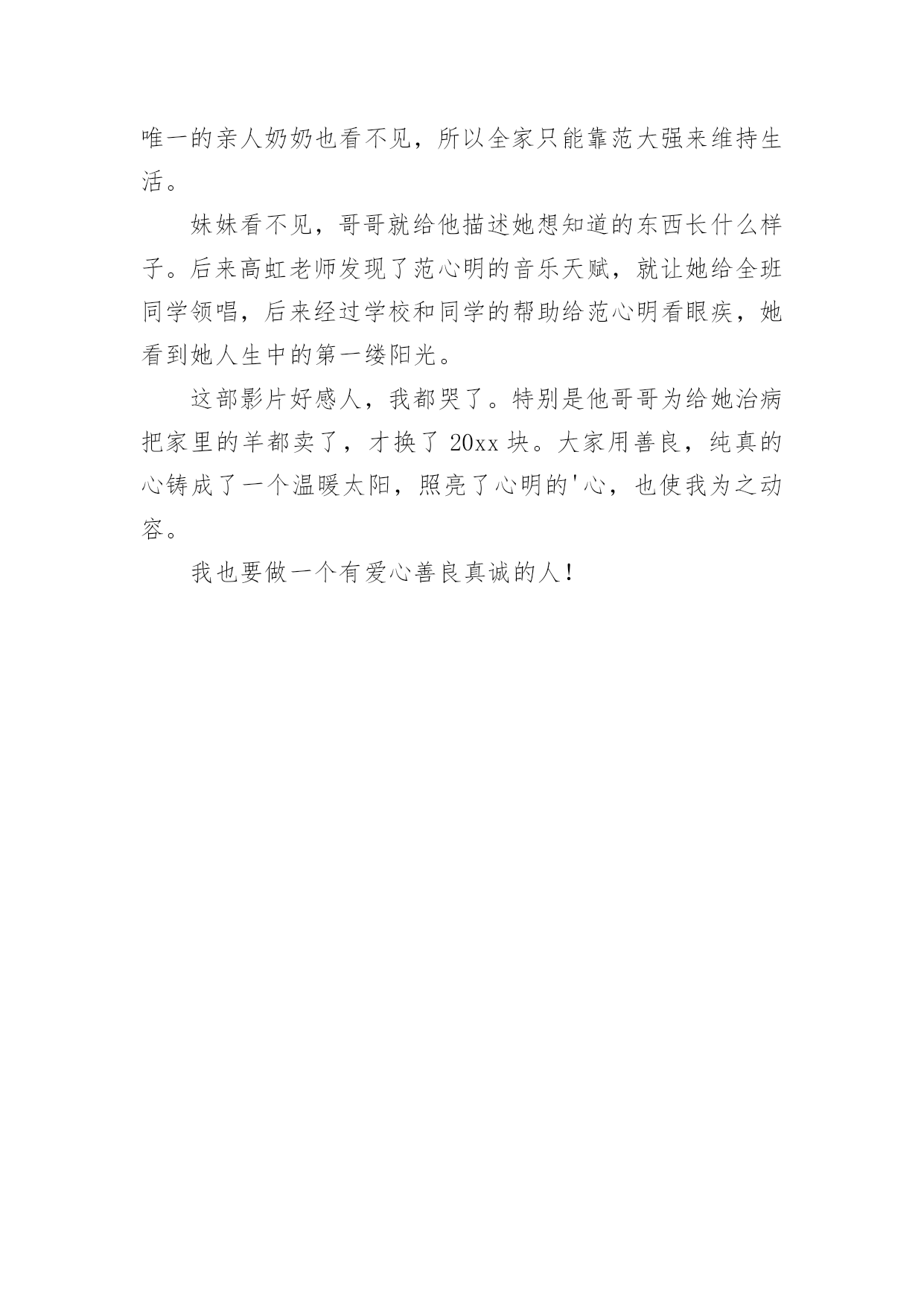 唯一的亲人奶奶也看不见，所以全家只能靠范大强来维持生活。

妹妹看不见，哥哥就给他描述她想知道的东西长什么样子。后来高虹老师发现了范心明的音乐天赋，就让她给全班同学领唱，后来经过学校和同学的帮助给范心明看眼疾，她看到她人生中的第一缕阳光。

这部影片好感人，我都哭了。特别是他哥哥为给她治病把家里的羊都卖了，才换了 20xx 块。大家用善良，纯真的心铸成了一个温暖太阳，照亮了心明的'心，也使我为之动容。

我也要做一个有爱心善良真诚的人！